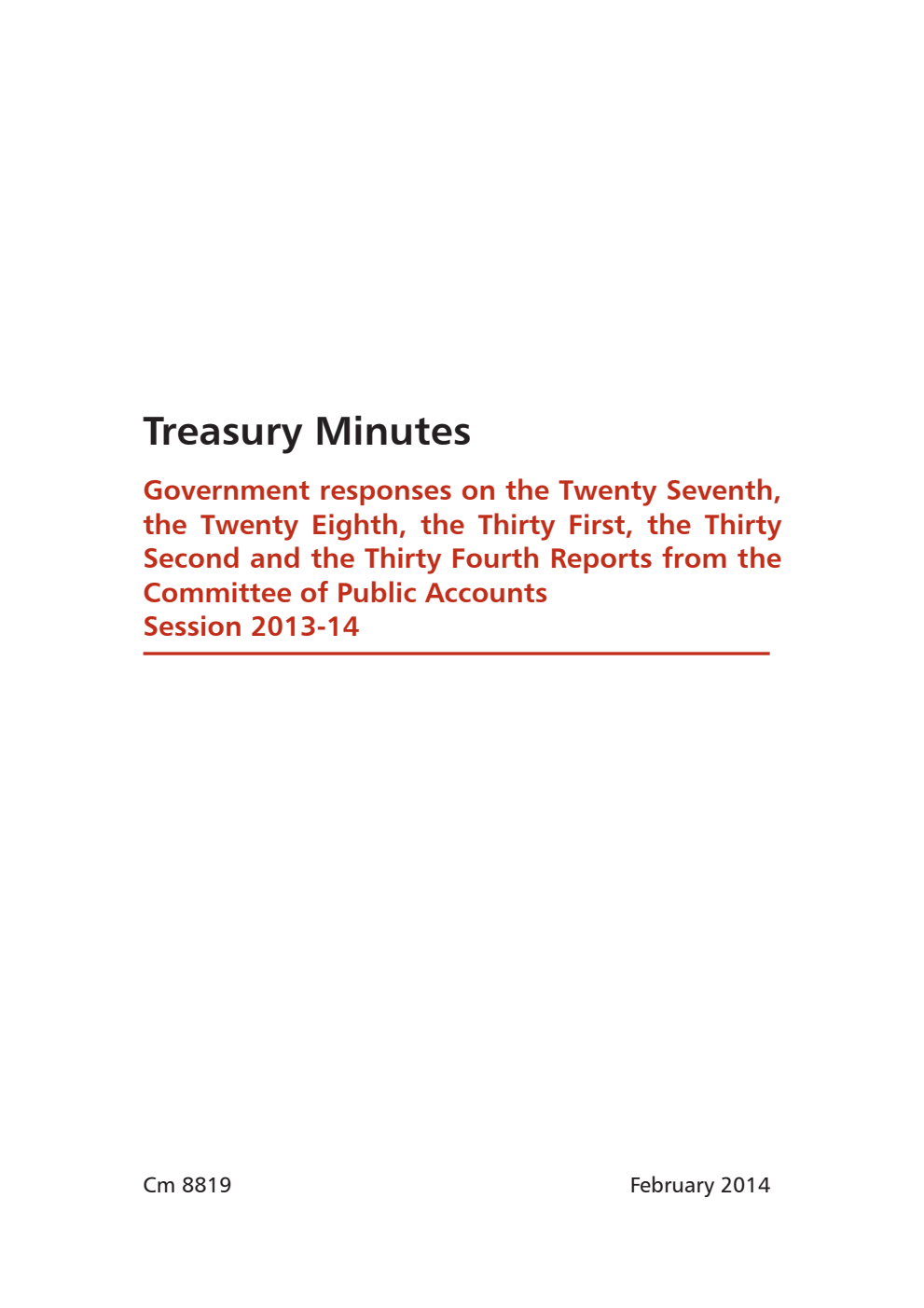 Treasury Minutes

Government responses on the Twenty Seventh, the Twenty Eighth, the Thirty First, the Thirty Second and the Thirty Fourth Reports from the Committee of Public Accounts
Session 2013-14

Cm 8819

February 2014